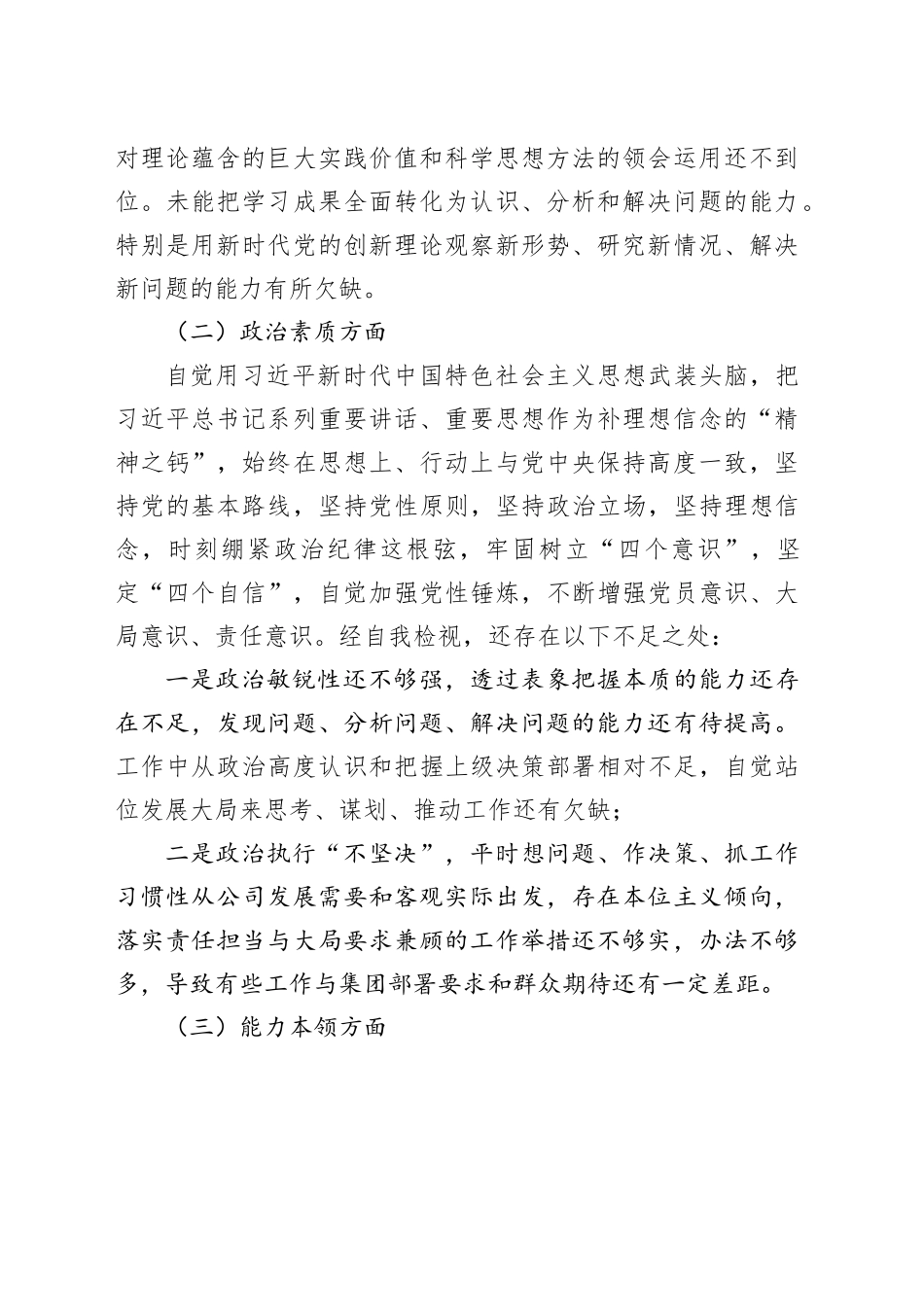 对理论蕴含的巨大实践价值和科学思想方法的领会运用还不到位。未能把学习成果全面转化为认识、分析和解决问题的能力。特别是用新时代党的创新理论观察新形势、研究新情况、解决新问题的能力有所欠缺。

（二）政治素质方面

自觉用习近平新时代中国特色社会主义思想武装头脑，把习近平总书记系列重要讲话、重要思想作为补理想信念的“精神之钙”，始终在思想上、行动上与党中央保持高度一致，坚持党的基本路线，坚持党性原则，坚持政治立场，坚持理想信念，时刻绷紧政治纪律这根弦，牢固树立“四个意识”，坚定“四个自信”，自觉加强党性锤炼，不断增强党员意识、大局意识、责任意识。经自我检视，还存在以下不足之处：

一是政治敏锐性还不够强，透过表象把握本质的能力还存在不足，发现问题、分析问题、解决问题的能力还有待提高。工作中从政治高度认识和把握上级决策部署相对不足，自觉站位发展大局来思考、谋划、推动工作还有欠缺；

二是政治执行“不坚决”，平时想问题、作决策、抓工作习惯性从公司发展需要和客观实际出发，存在本位主义倾向，落实责任担当与大局要求兼顾的工作举措还不够实，办法不够多，导致有些工作与集团部署要求和群众期待还有一定差距。

（三）能力本领方面